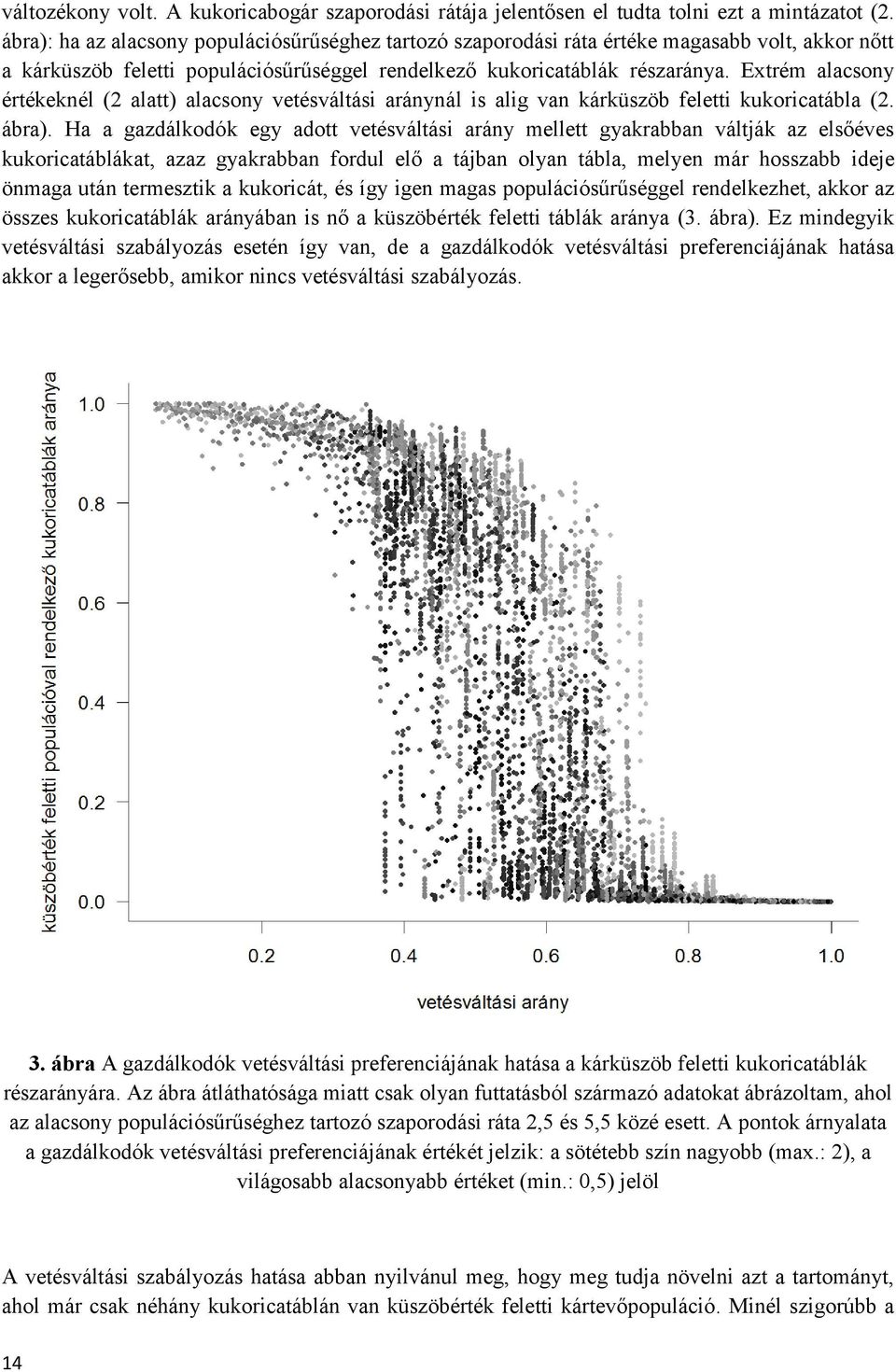 változékony volt. A kukoricabogár szaporodási rátája jelentősen el tudta tolni ezt a mintázatot (2. ábra): ha az alacsony populációsűrűséghez tartozó szaporodási ráta értéke magasabb volt, akkor nőtt a kárküszöb feletti populációsűrűséggel rendelkező kukoricatáblák részaránya. Extrém alacsony értékeknél (2 alatt) alacsony vetésváltási aránynál is alig van kárküszöb feletti kukoricatábla (2. ábra). Ha a gazdálkodók egy adott vetésváltási arány mellett gyakrabban váltják az elsőéves kukoricatáblákat, azaz gyakrabban fordul elő a tájban olyan tábla, melyen már hosszabb ideje önmaga után termesztik a kukoricát, és így igen magas populációsűrűséggel rendelkezhet, akkor az összes kukoricatáblák arányában is nő a küszöbérték feletti táblák aránya (3. ábra). Ez mindegyik vetésváltási szabályozás esetén így van, de a gazdálkodók vetésváltási preferenciájának hatása akkor a legerősebb, amikor nincs vetésváltási szabályozás.

küszöbérték feletti populációval rendelkező kukoricatáblák aránya

1.0
0.8
0.6
0.4
0.2
0.0

0.2 0.4 0.6 0.8 1.0

vetésváltási arány

3. ábra A gazdálkodók vetésváltási preferenciájának hatása a kárküszöb feletti kukoricatáblák részarányára. Az ábra átláthatósága miatt csak olyan futtatásból származó adatokat ábrázoltam, ahol az alacsony populációsűrűséghez tartozó szaporodási ráta 2,5 és 5,5 közé esett. A pontok árnyalata a gazdálkodók vetésváltási preferenciájának értékét jelzik: a sötétebb szín nagyobb (max.: 2), a világosabb alacsonyabb értéket (min.: 0,5) jelöl

A vetésváltási szabályozás hatása abban nyilvánul meg, hogy meg tudja növelni azt a tartományt, ahol már csak néhány kukoricatáblán van küszöbérték feletti kártevőpopuláció. Minél szigorúbb a

14